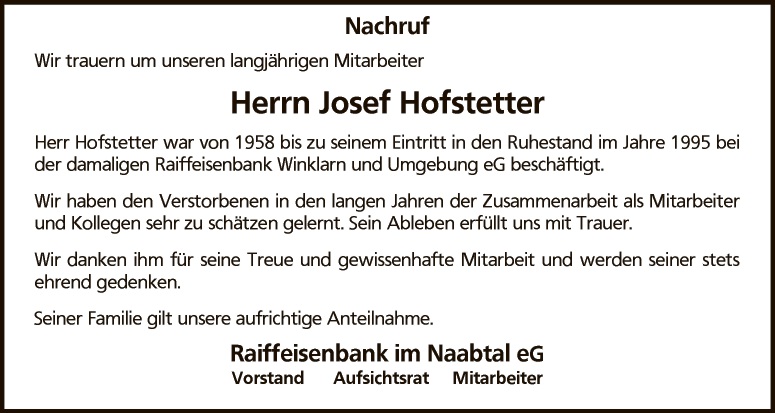 Nachruf

Wir trauern um unseren langjährigen Mitarbeiter

Herrn Josef Hofstetter

Herr Hofstetter war von 1958 bis zu seinem Eintritt in den Ruhestand im Jahre 1995 bei der damaligen Raiffeisenbank Winklarn und Umgebung eG beschäftigt.

Wir haben den Verstorbenen in den langen Jahren der Zusammenarbeit als Mitarbeiter und Kollegen sehr zu schätzen gelernt. Sein Ableben erfüllt uns mit Trauer.

Wir danken ihm für seine Treue und gewissenhafte Mitarbeit und werden seiner stets ehrend gedenken.

Seiner Familie gilt unsere aufrichtige Anteilnahme.

Raiffeisenbank im Naabtal eG
Vorstand Aufsichtsrat Mitarbeiter